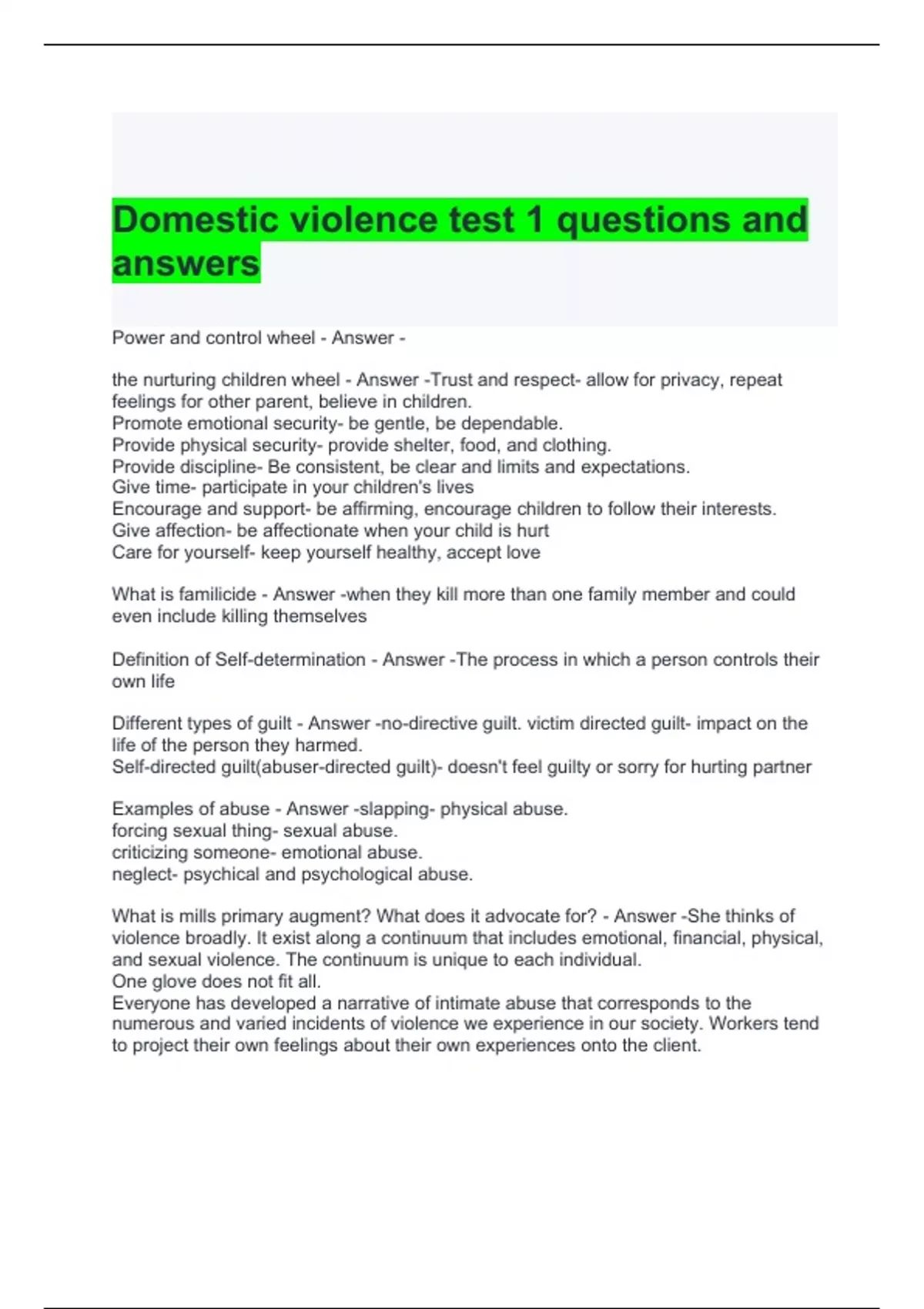 Domestic violence test 1 questions and answers

Power and control wheel - Answer -

the nurturing children wheel - Answer -Trust and respect- allow for privacy, repeat feelings for other parent, believe in children.
Promote emotional security- be gentle, be dependable.
Provide physical security- provide shelter, food, and clothing.
Provide discipline- Be consistent, be clear and limits and expectations.
Give time- participate in your children's lives
Encourage and support- be affirming, encourage children to follow their interests.
Give affection- be affectionate when your child is hurt
Care for yourself- keep yourself healthy, accept love

What is familicide - Answer -when they kill more than one family member and could even include killing themselves

Definition of Self-determination - Answer -The process in which a person controls their own life

Different types of guilt - Answer -no-directive guilt. victim directed guilt- impact on the life of the person they harmed.
Self-directed guilt(abuser-directed guilt)- doesn't feel guilty or sorry for hurting partner

Examples of abuse - Answer -slapping- physical abuse.
forcing sexual thing- sexual abuse.
criticizing someone- emotional abuse.
neglect- psychical and psychological abuse.

What is mills primary augment? What does it advocate for? - Answer -She thinks of violence broadly. It exist along a continuum that includes emotional, financial, physical, and sexual violence. The continuum is unique to each individual.
One glove does not fit all.
Everyone has developed a narrative of intimate abuse that corresponds to the numerous and varied incidents of violence we experience in our society. Workers tend to project their own feelings about their own experiences onto the client.